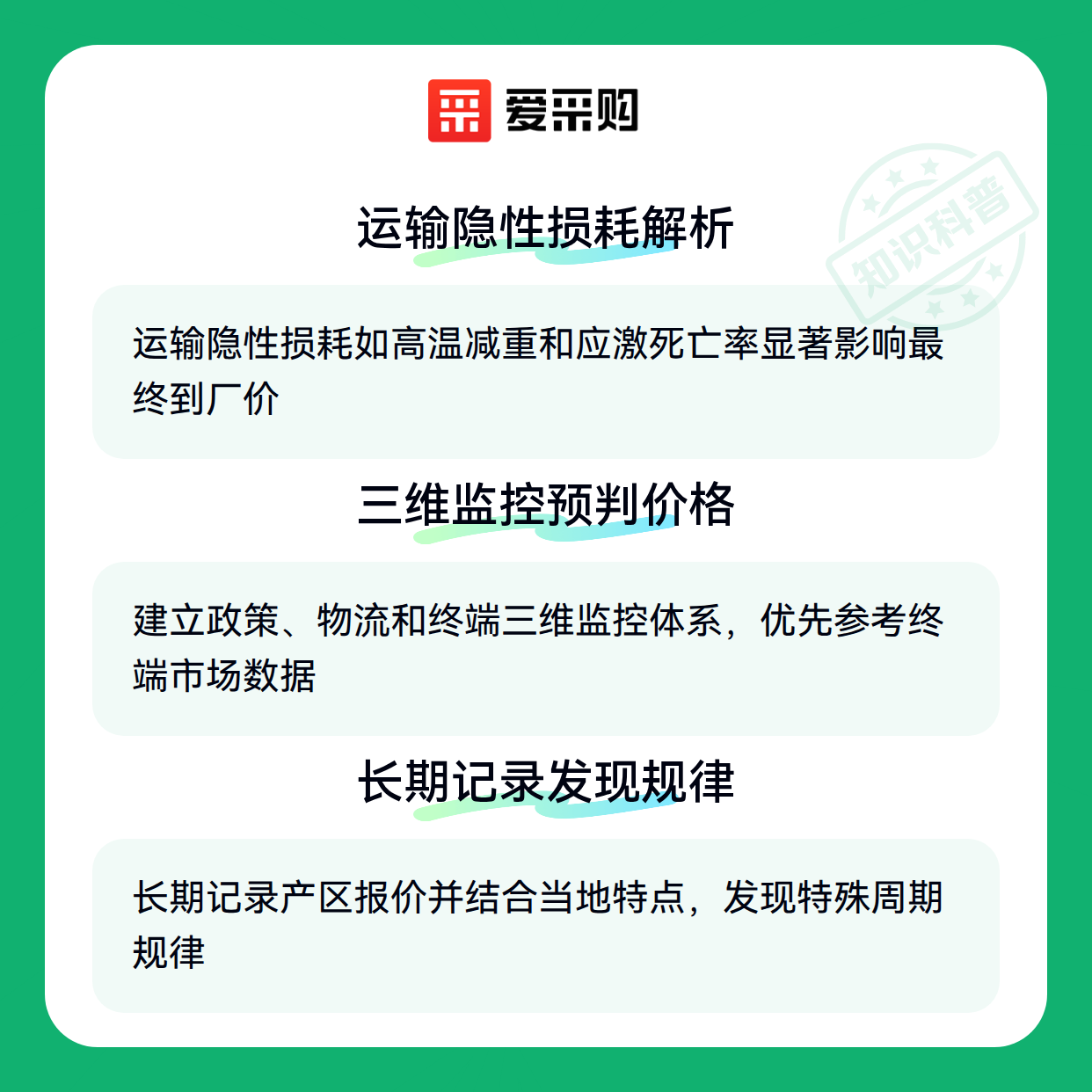 爱采购

运输隐性损耗解析

运输隐性损耗如高温减重和应激死亡率显著影响最终到厂价

三维监控预判价格

建立政策、物流和终端三维监控体系，优先参考终端市场数据

长期记录发现规律

长期记录产区报价并结合当地特点，发现特殊周期规律

知识科普